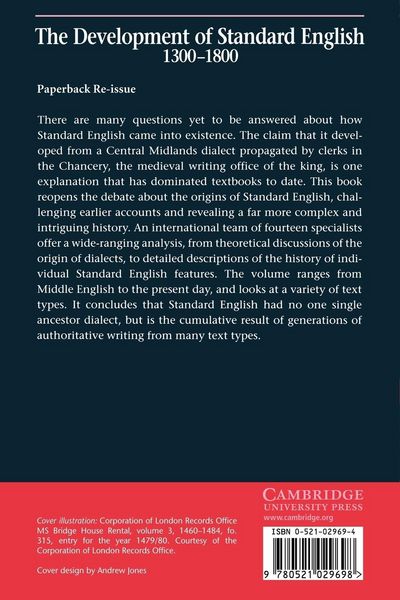 The Development of Standard English
1300–1800

Paperback Re-issue

There are many questions yet to be answered about how Standard English came into existence. The claim that it developed from a Central Midlands dialect propagated by clerks in the Chancery, the medieval writing office of the king, is one explanation that has dominated textbooks to date. This book reopens the debate about the origins of Standard English, challenging earlier accounts and revealing a far more complex and intriguing history. An international team of fourteen specialists offer a wide-ranging analysis, from theoretical discussions of the origin of dialects, to detailed descriptions of the history of individual Standard English features. The volume ranges from Middle English to the present day, and looks at a variety of text types. It concludes that Standard English had no one single ancestor dialect, but is the cumulative result of generations of authoritative writing from many text types.

Cover illustration: Corporation of London Records Office MS Bridge House Rental, volume 3, 1460–1484, fo. 315, entry for the year 1479/80. Courtesy of the Corporation of London Records Office.

Cover design by Andrew Jones

CAMBRIDGE
UNIVERSITY PRESS
www.cambridge.org

ISBN 0-521-02969-4

9 780521 029698 >